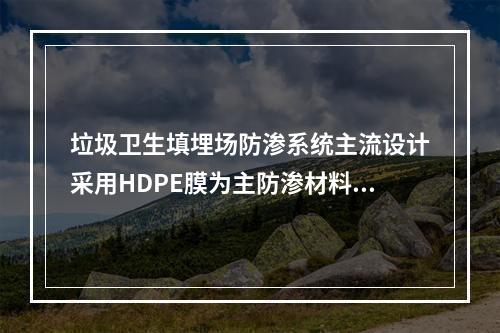 垃圾卫生填埋场防渗系统主流设计采用HDPE膜为主防渗材料...